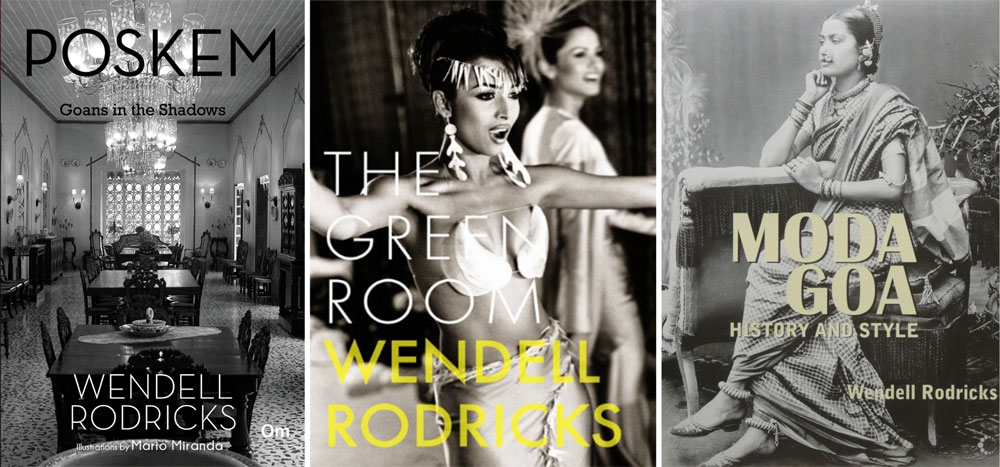 POSKEM
Goans in the Shadows

WENDELL RODRICKS
Illustrations by Mario Miranda
Om

THE GREEN ROOM
WENDELL RODRICKS

MODA GOA
HISTORY AND STYLE
Wendell Rodricks